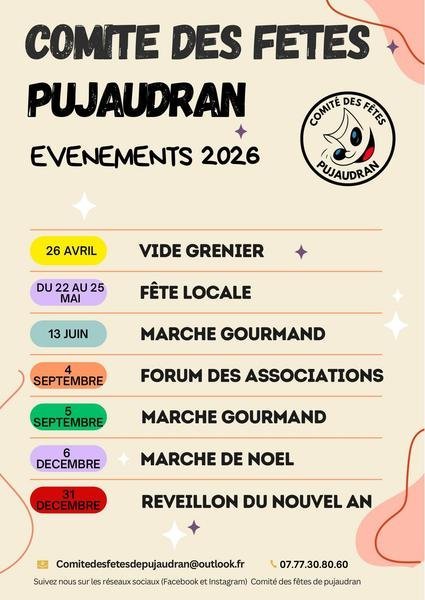 COMITE DES FETES
PUJAUDRAN

EVENEMENTS 2026

COMITÉ DES FÊTES
PUJAUDRAN

26 AVRIL
VIDE GRENIER

DU 22 AU 25 MAI
FÊTE LOCALE

13 JUIN
MARCHE GOURMAND

4 SEPTEMBRE
FORUM DES ASSOCIATIONS

5 SEPTEMBRE
MARCHE GOURMAND

6 DECEMBRE
MARCHE DE NOEL

31 DECEMBRE
REVEILLON DU NOUVEL AN

Comitedesfetesdepujaudran@outlook.fr
07.77.30.80.60

Suivez nous sur les réseaux sociaux (Facebook et Instagram) Comité des fêtes de pujaudran